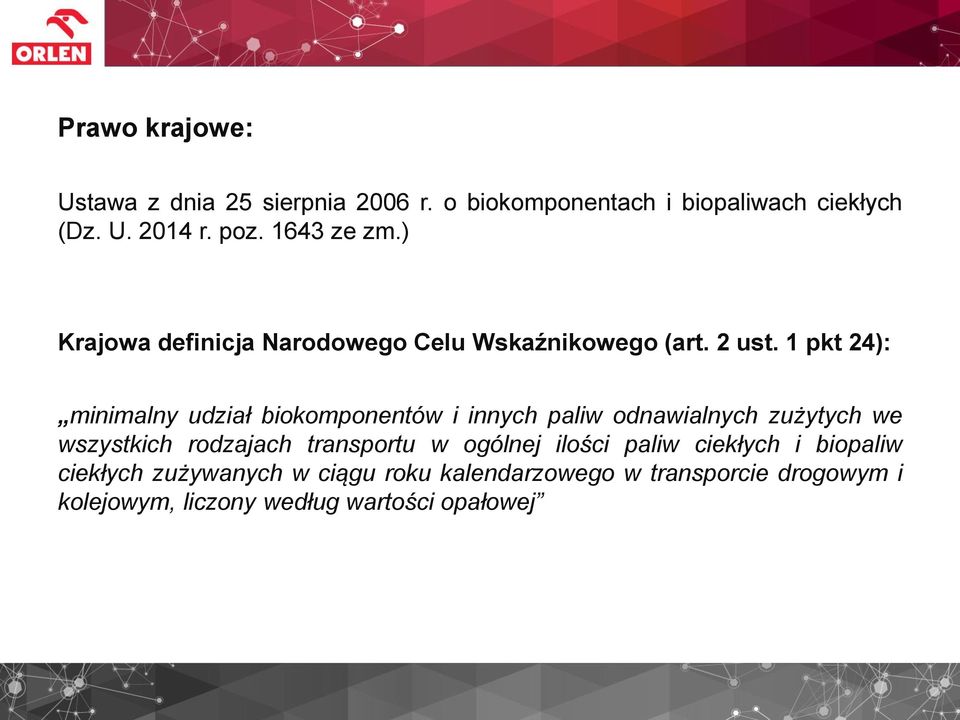 ORLEN

Prawo krajowe:

Ustawa z dnia 25 sierpnia 2006 r. o biokomponentach i biopaliwach ciekłych (Dz. U. 2014 r. poz. 1643 ze zm.)

Krajowa definicja Narodowego Celu Wskaźnikowego (art. 2 ust. 1 pkt 24):

„minimalny udział biokomponentów i innych paliw odnawialnych zużytych we wszystkich rodzajach transportu w ogólnej ilości paliw ciekłych i biopaliw ciekłych zużywanych w ciągu roku kalendarzowego w transporcie drogowym i kolejowym, liczony według wartości opałowej”